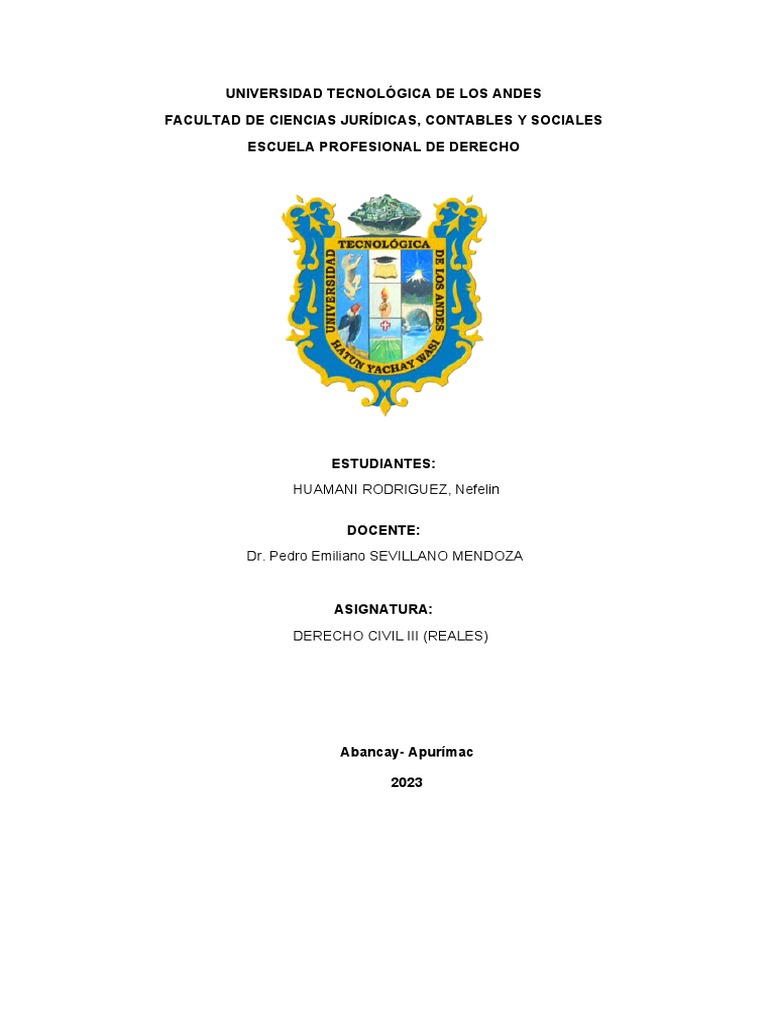 UNIVERSIDAD TECNOLÓGICA DE LOS ANDES
FACULTAD DE CIENCIAS JURÍDICAS, CONTABLES Y SOCIALES
ESCUELA PROFESIONAL DE DERECHO

UNIVERSIDAD TECNOLÓGICA DE LOS ANDES
HATUN YACHAY WASI

ESTUDIANTES:
HUAMANI RODRIGUEZ, Nefelin

DOCENTE:
Dr. Pedro Emiliano SEVILLANO MENDOZA

ASIGNATURA:
DERECHO CIVIL III (REALES)

Abancay- Apurímac
2023